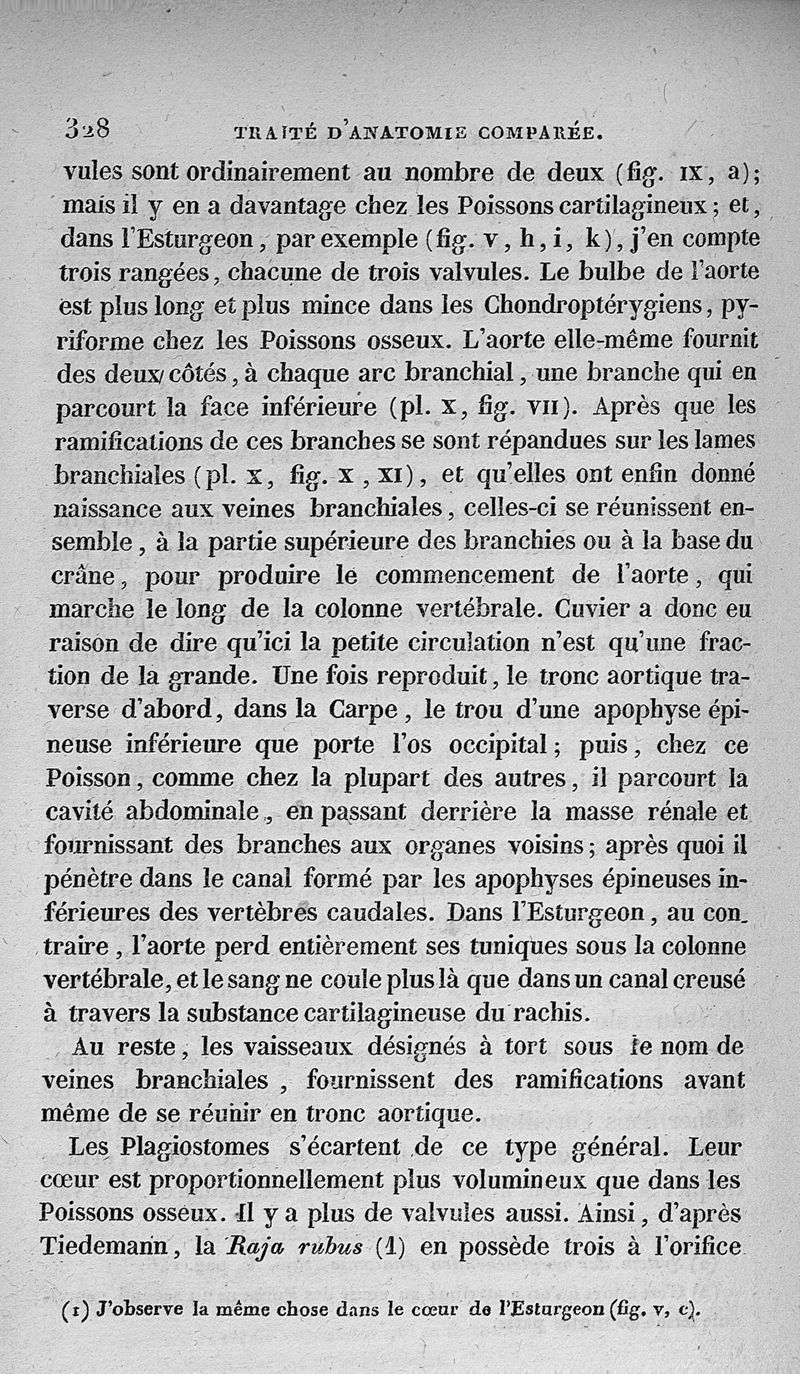 328 TRAITÉ D'ANATOMIE COMPARÉE.

vules sont ordinairement au nombre de deux (fig. IX, a); mais il y en a davantage chez les Poissons cartilagineux; et, dans l'Esturgeon, par exemple (fig. V, h, i, k), j'en compte trois rangées, chacune de trois valvules. Le bulbe de l'aorte est plus long et plus mince dans les Chondroptérygiens, pyriforme chez les Poissons osseux. L'aorte elle-même fournit des deux côtés, à chaque arc branchial, une branche qui en parcourt la face inférieure (pl. X, fig. VII). Après que les ramifications de ces branches se sont répandues sur les lames branchiales (pl. X, fig. X, XI), et qu'elles ont enfin donné naissance aux veines branchiales, celles-ci se réunissent ensemble, à la partie supérieure des branchies ou à la base du crâne, pour produire le commencement de l'aorte, qui marche le long de la colonne vertébrale. Cuvier a donc eu raison de dire qu'ici la petite circulation n'est qu'une fraction de la grande. Une fois reproduit, le tronc aortique traverse d'abord, dans la Carpe, le trou d'une apophyse épineuse inférieure que porte l'os occipital; puis, chez ce Poisson, comme chez la plupart des autres, il parcourt la cavité abdominale, en passant derrière la masse rénale et fournissant des branches aux organes voisins; après quoi il pénètre dans le canal formé par les apophyses épineuses inférieures des vertèbres caudales. Dans l'Esturgeon, au contraire, l'aorte perd entièrement ses tuniques sous la colonne vertébrale, et le sang ne coule plus là que dans un canal creusé à travers la substance cartilagineuse du rachis.

Au reste, les vaisseaux désignés à tort sous le nom de veines branchiales, fournissent des ramifications avant même de se réunir en tronc aortique.

Les Plagiostomes s'écartent de ce type général. Leur cœur est proportionnellement plus volumineux que dans les Poissons osseux. Il y a plus de valvules aussi. Ainsi, d'après Tiedemann, la Raja rubus (1) en possède trois à l'orifice

(1) J'observe la même chose dans le cœur de l'Esturgeon (fig. V, c).